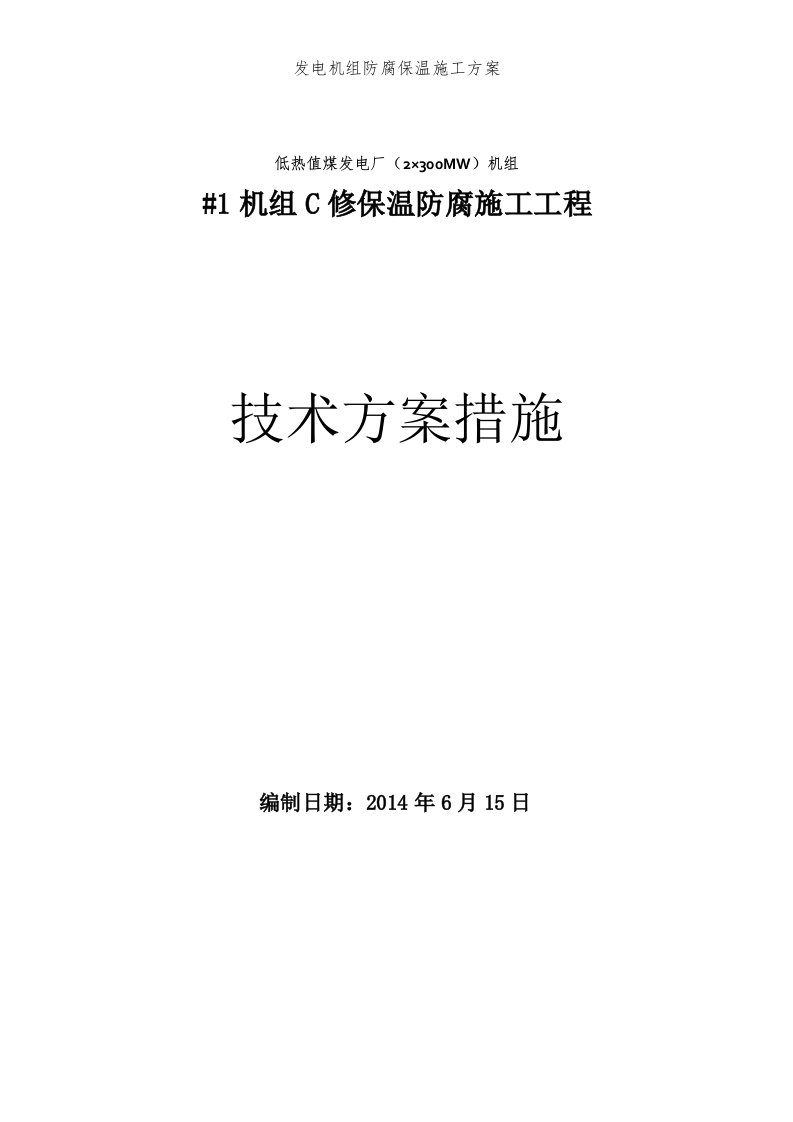 发电机组防腐保温施工方案

低热值煤发电厂（2×300MW）机组

#1 机组 C 修保温防腐施工工程

技术方案措施

编制日期：2014 年 6 月 15 日